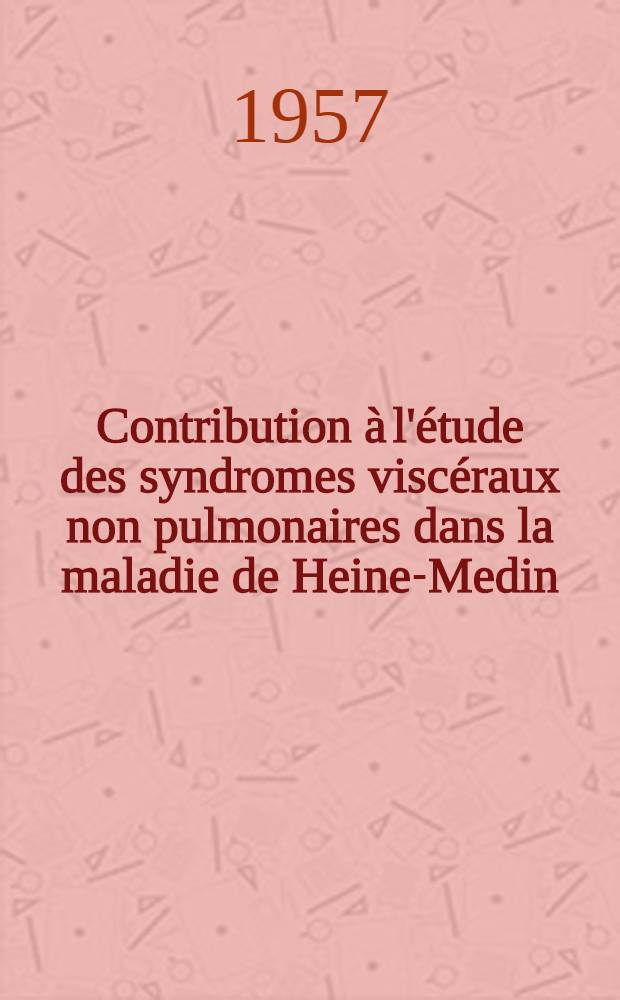 1957

Contribution à l'étude des syndromes viscéraux non pulmonaires dans la maladie de Heine-Medin